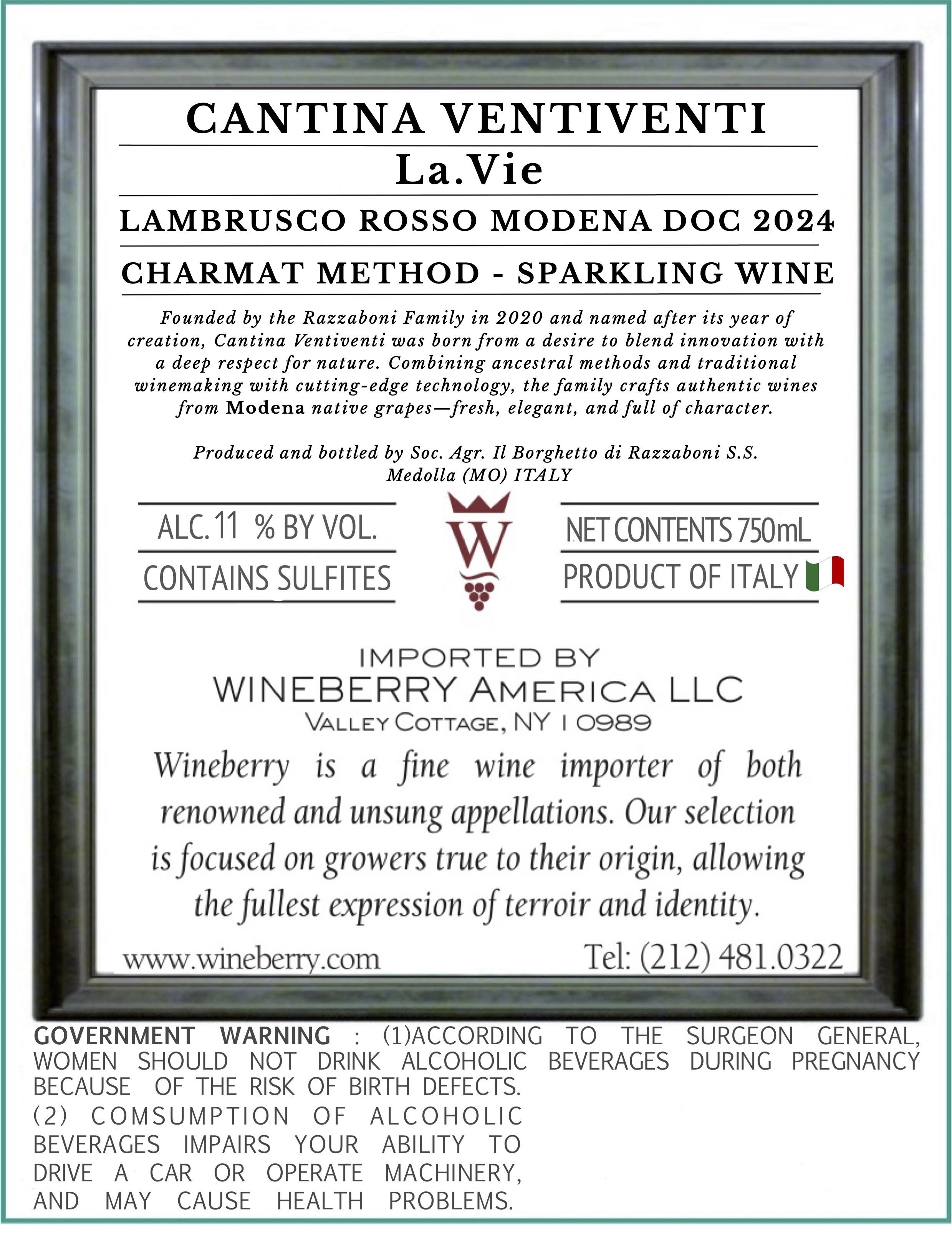 CANTINA VENTIVENTI
La.Vie
LAMBRUSCO ROSSO MODENA DOC 2024
CHARMAT METHOD - SPARKLING WINE

Founded by the Razzaboni Family in 2020 and named after its year of creation, Cantina Ventiventi was born from a desire to blend innovation with a deep respect for nature. Combining ancestral methods and traditional winemaking with cutting-edge technology, the family crafts authentic wines from Modena native grapes—fresh, elegant, and full of character.

Produced and bottled by Soc. Agr. Il Borghetto di Razzaboni S.S. Medolla (MO) ITALY

ALC. 11 % BY VOL.
CONTAINS SULFITES
W
NET CONTENTS 750mL
PRODUCT OF ITALY

IMPORTED BY
WINEBERRY AMERICA LLC
VALLEY COTTAGE, NY 10989
Wineberry is a fine wine importer of both renowned and unsung appellations. Our selection is focused on growers true to their origin, allowing the fullest expression of terroir and identity.
www.wineberry.com
Tel: (212) 481.0322

GOVERNMENT WARNING : (1)ACCORDING TO THE SURGEON GENERAL, WOMEN SHOULD NOT DRINK ALCOHOLIC BEVERAGES DURING PREGNANCY BECAUSE OF THE RISK OF BIRTH DEFECTS. (2) COMSUMPTION OF ALCOHOLIC BEVERAGES IMPAIRS YOUR ABILITY TO DRIVE A CAR OR OPERATE MACHINERY, AND MAY CAUSE HEALTH PROBLEMS.